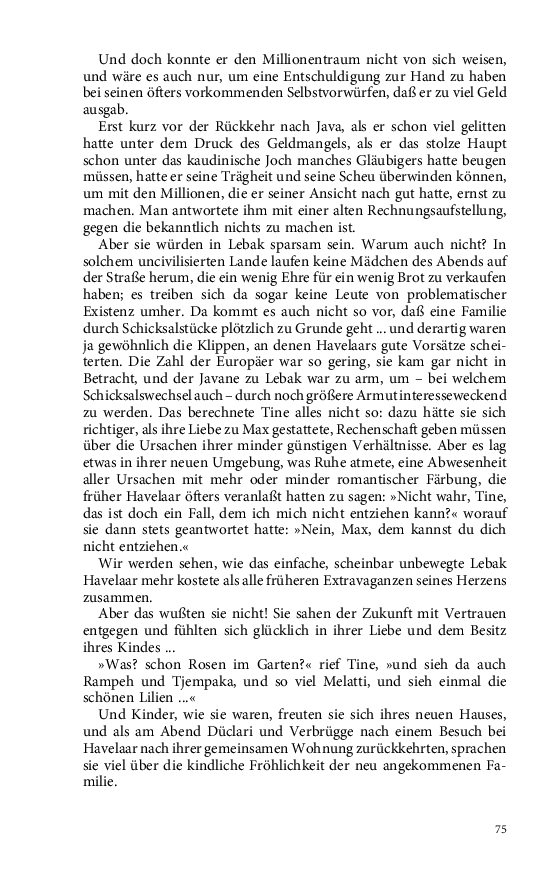 Und doch konnte er den Millionentraum nicht von sich weisen, und wäre es auch nur, um eine Entschuldigung zur Hand zu haben bei seinen öfters vorkommenden Selbstvorwürfen, daß er zu viel Geld ausgab.

Erst kurz vor der Rückkehr nach Java, als er schon viel gelitten hatte unter dem Druck des Geldmangels, als er das stolze Haupt schon unter das kaudinische Joch manches Gläubigers hatte beugen müssen, hatte er seine Trägheit und seine Scheu überwinden können, um mit den Millionen, die er seiner Ansicht nach gut hatte, ernst zu machen. Man antwortete ihm mit einer alten Rechnungsaufstellung, gegen die bekanntlich nichts zu machen ist.

Aber sie würden in Lebak sparsam sein. Warum auch nicht? In solchem uncivilisierten Lande laufen keine Mädchen des Abends auf der Straße herum, die ein wenig Ehre für ein wenig Brot zu verkaufen haben; es treiben sich da sogar keine Leute von problematischer Existenz umher. Da kommt es auch nicht so vor, daß eine Familie durch Schicksalstücke plötzlich zu Grunde geht ... und derartig waren ja gewöhnlich die Klippen, an denen Havelaars gute Vorsätze scheiterten. Die Zahl der Europäer war so gering, sie kam gar nicht in Betracht, und der Javane zu Lebak war zu arm, um – bei welchem Schicksalswechsel auch – durch noch größere Armut interesseweckend zu werden. Das berechnete Tine alles nicht so: dazu hätte sie sich richtiger, als ihre Liebe zu Max gestattete, Rechenschaft geben müssen über die Ursachen ihrer minder günstigen Verhältnisse. Aber es lag etwas in ihrer neuen Umgebung, was Ruhe atmete, eine Abwesenheit aller Ursachen mit mehr oder minder romantischer Färbung, die früher Havelaar öfters veranlaßt hatten zu sagen: »Nicht wahr, Tine, das ist doch ein Fall, dem ich mich nicht entziehen kann?« worauf sie dann stets geantwortet hatte: »Nein, Max, dem kannst du dich nicht entziehen.«

Wir werden sehen, wie das einfache, scheinbar unbewegte Lebak Havelaar mehr kostete als alle früheren Extravaganzen seines Herzens zusammen.

Aber das wußten sie nicht! Sie sahen der Zukunft mit Vertrauen entgegen und fühlten sich glücklich in ihrer Liebe und dem Besitz ihres Kindes ...

»Was? schon Rosen im Garten?« rief Tine, »und sieh da auch Rampeh und Tjempaka, und so viel Melatti, und sieh einmal die schönen Lilien ...«

Und Kinder, wie sie waren, freuten sie sich ihres neuen Hauses, und als am Abend Düclari und Verbrügge nach einem Besuch bei Havelaar nach ihrer gemeinsamen Wohnung zurückkehrten, sprachen sie viel über die kindliche Fröhlichkeit der neu angekommenen Familie.

75